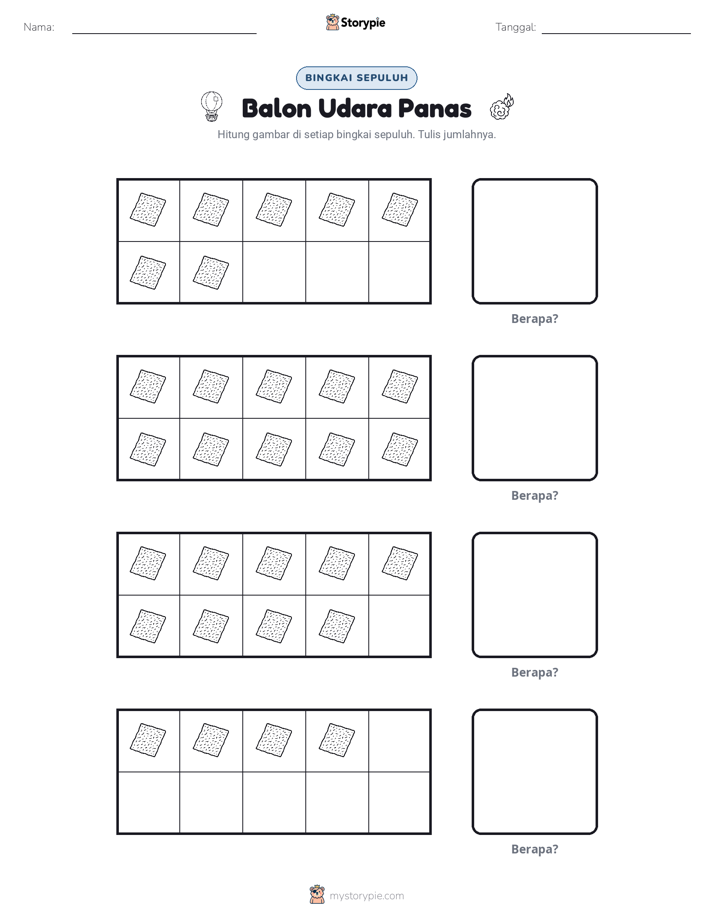 Nama: ____ Storypie Tanggal: ____

BINGKAI SEPULUH

Balon Udara Panas

Hitung gambar di setiap bingkai sepuluh. Tulis jumlahnya.

Berapa?

Berapa?

Berapa?

Berapa?

mystorypie.com